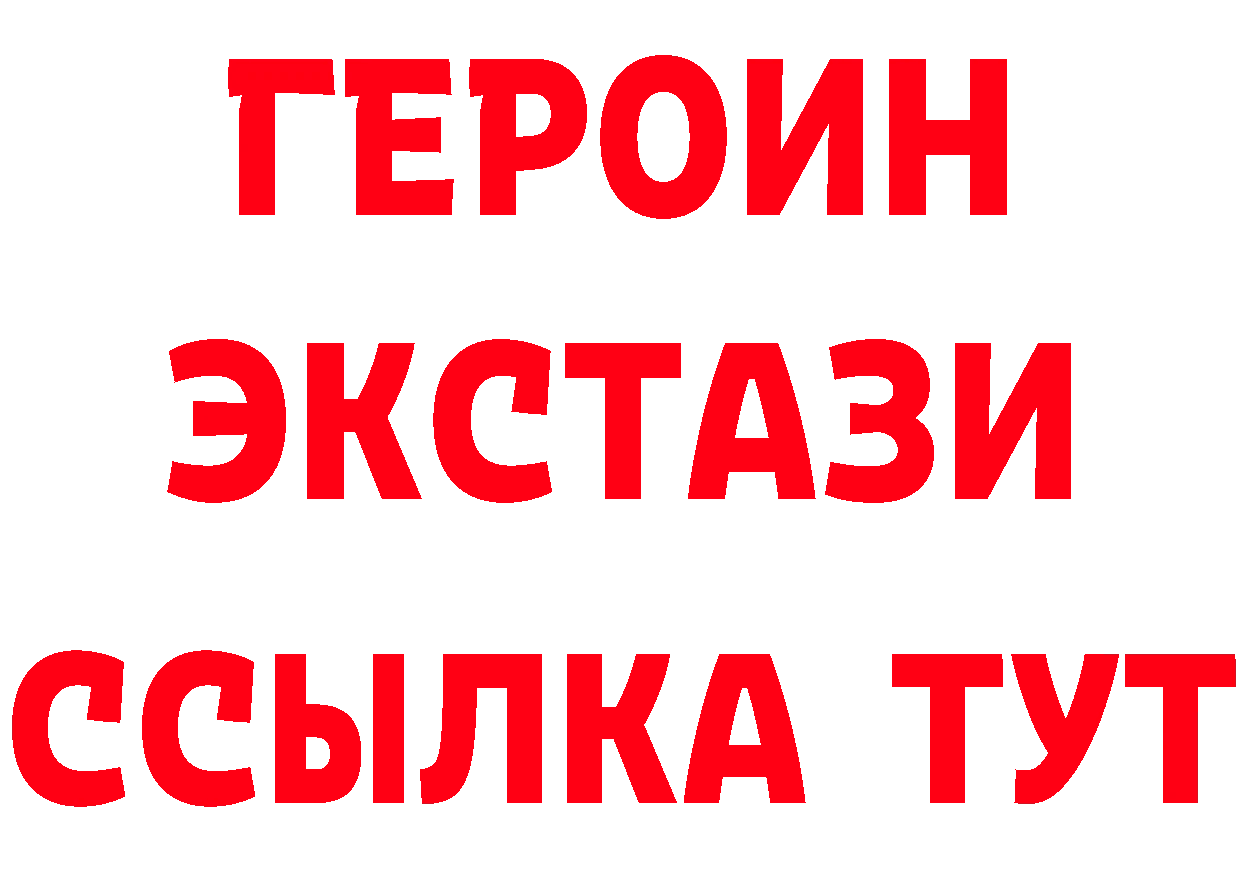 ГЕРОИН
ЭКСТАЗИ
ССЫЛКА ТУТ